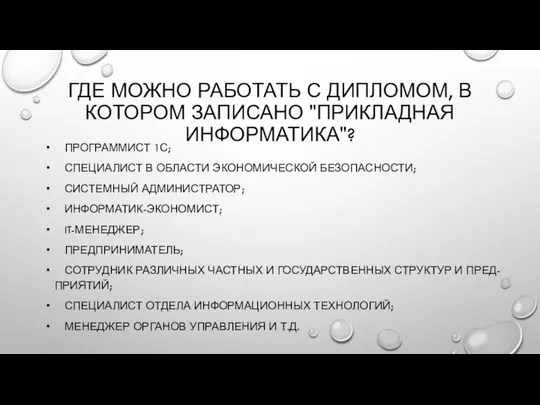 ГДЕ МОЖНО РАБОТАТЬ С ДИПЛОМОМ, В КОТОРОМ ЗАПИСАНО "ПРИКЛАДНАЯ ИНФОРМАТИКА"?

• ПРОГРАММИСТ 1С;
• СПЕЦИАЛИСТ В ОБЛАСТИ ЭКОНОМИЧЕСКОЙ БЕЗОПАСНОСТИ;
• СИСТЕМНЫЙ АДМИНИСТРАТОР;
• ИНФОРМАТИК-ЭКОНОМИСТ;
• IT-МЕНЕДЖЕР;
• ПРЕДПРИНИМАТЕЛЬ;
• СОТРУДНИК РАЗЛИЧНЫХ ЧАСТНЫХ И ГОСУДАРСТВЕННЫХ СТРУКТУР И ПРЕДПРИЯТИЙ;
• СПЕЦИАЛИСТ ОТДЕЛА ИНФОРМАЦИОННЫХ ТЕХНОЛОГИЙ;
• МЕНЕДЖЕР ОРГАНОВ УПРАВЛЕНИЯ И Т.Д.